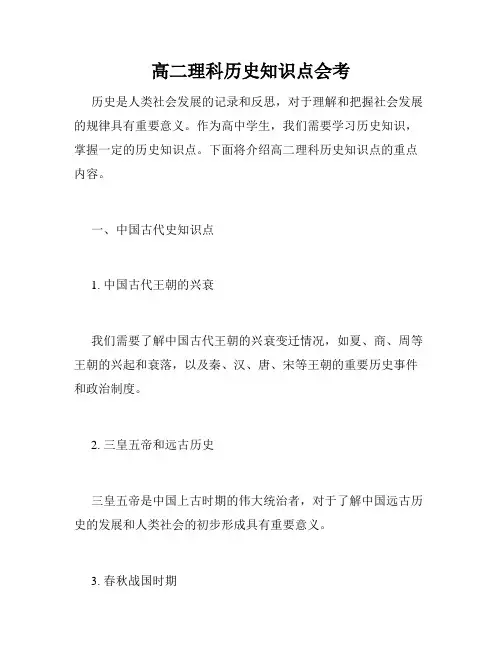 高二理科历史知识点会考

历史是人类社会发展的记录和反思，对于理解和把握社会发展的规律具有重要意义。作为高中学生，我们需要学习历史知识，掌握一定的历史知识点。下面将介绍高二理科历史知识点的重点内容。

一、中国古代史知识点

1. 中国古代王朝的兴衰

我们需要了解中国古代王朝的兴衰变迁情况，如夏、商、周等王朝的兴起和衰落，以及秦、汉、唐、宋等王朝的重要历史事件和政治制度。

2. 三皇五帝和远古历史

三皇五帝是中国上古时期的伟大统治者，对于了解中国远古历史的发展和人类社会的初步形成具有重要意义。

3. 春秋战国时期